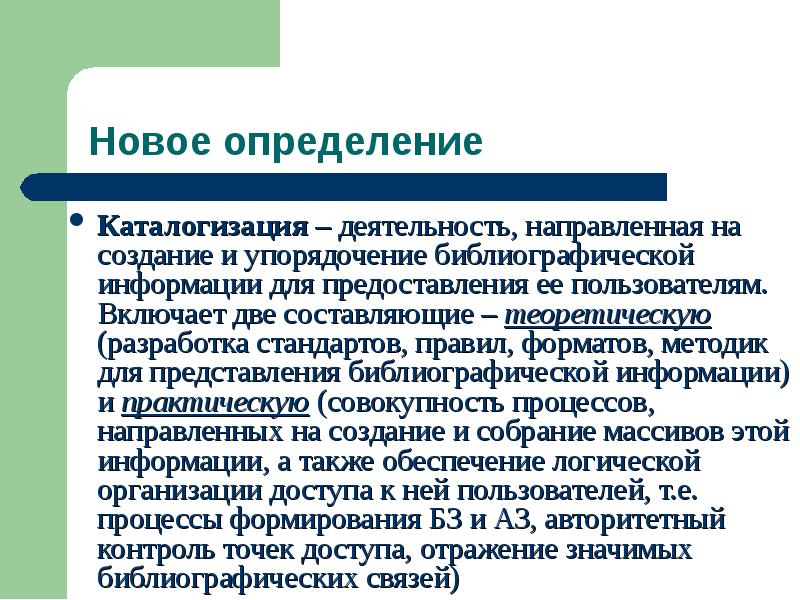 Новое определение

• Каталогизация – деятельность, направленная на создание и упорядочение библиографической информации для предоставления ее пользователям. Включает две составляющие – теоретическую (разработка стандартов, правил, форматов, методик для представления библиографической информации) и практическую (совокупность процессов, направленных на создание и собрание массивов этой информации, а также обеспечение логической организации доступа к ней пользователей, т.е. процессы формирования БЗ и АЗ, авторитетный контроль точек доступа, отражение значимых библиографических связей)